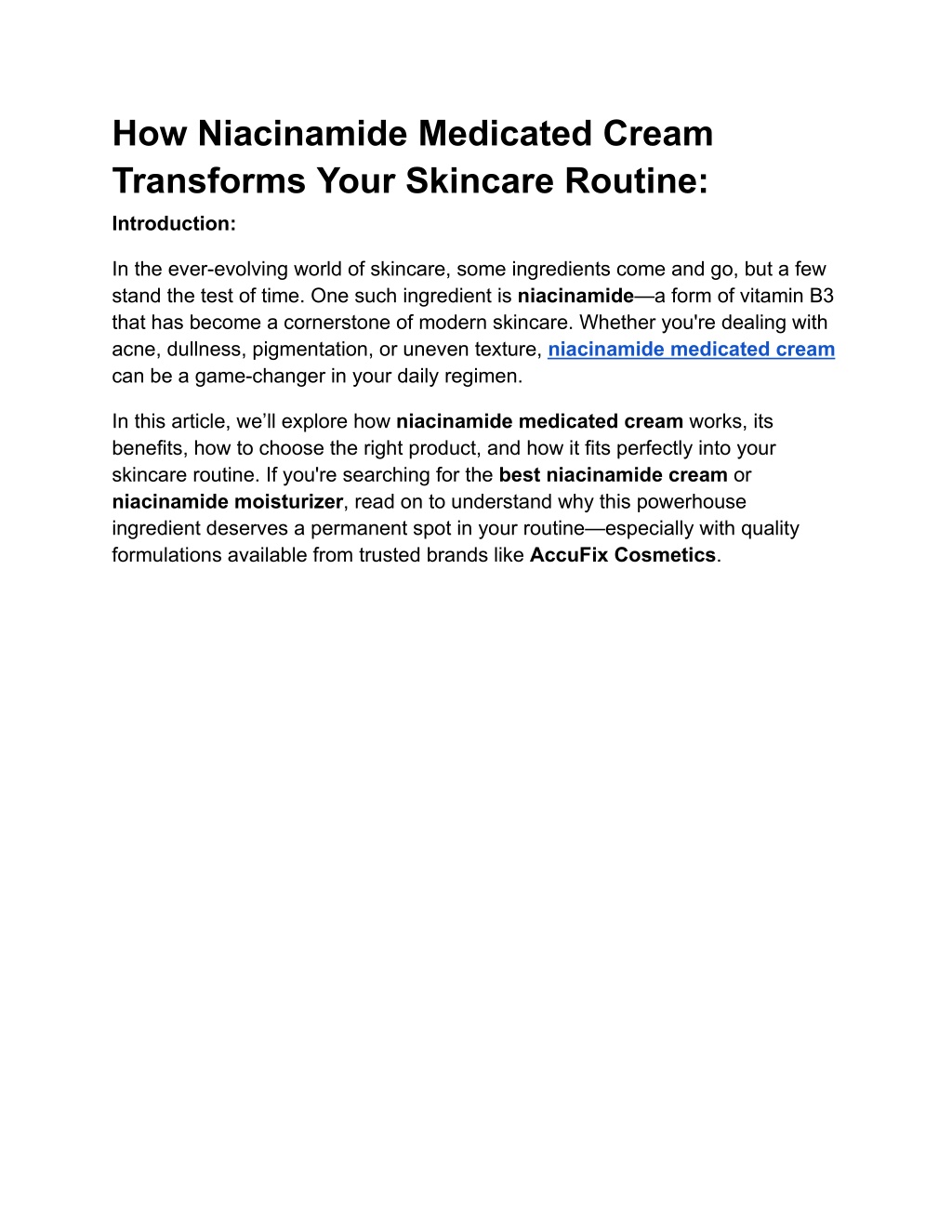 How Niacinamide Medicated Cream Transforms Your Skincare Routine:

Introduction:

In the ever-evolving world of skincare, some ingredients come and go, but a few stand the test of time. One such ingredient is niacinamide—a form of vitamin B3 that has become a cornerstone of modern skincare. Whether you're dealing with acne, dullness, pigmentation, or uneven texture, niacinamide medicated cream can be a game-changer in your daily regimen.

In this article, we'll explore how niacinamide medicated cream works, its benefits, how to choose the right product, and how it fits perfectly into your skincare routine. If you're searching for the best niacinamide cream or niacinamide moisturizer, read on to understand why this powerhouse ingredient deserves a permanent spot in your routine—especially with quality formulations available from trusted brands like AccuFix Cosmetics.